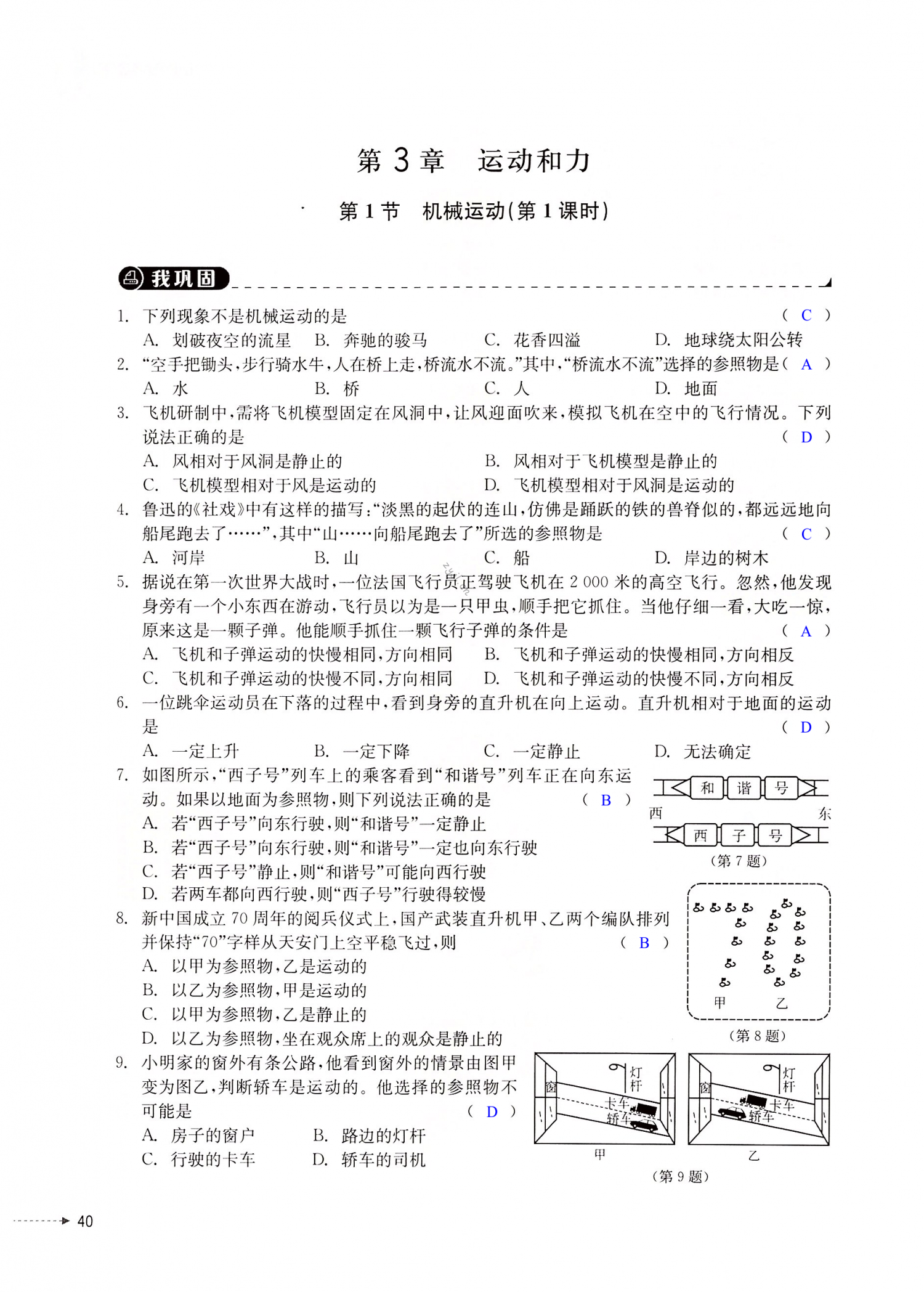 第 3 章　运动和力

第 1 节　机械运动(第 1 课时)

我巩固

1. 下列现象不是机械运动的是　( C )
A. 划破夜空的流星　B. 奔驰的骏马　C. 花香四溢　D. 地球绕太阳公转

2. “空手把锄头，步行骑水牛，人在桥上走，桥流水不流。”其中，“桥流水不流”选择的参照物是( A )
A. 水　B. 桥　C. 人　D. 地面

3. 飞机研制中，需将飞机模型固定在风洞中，让风迎面吹来，模拟飞机在空中的飞行情况。下列说法正确的是　( D )
A. 风相对于风洞是静止的　B. 风相对于飞机模型是静止的
C. 飞机模型相对于风是运动的　D. 飞机模型相对于风洞是运动的

4. 鲁迅的《社戏》中有这样的描写：“淡黑的起伏的连山，仿佛是踊跃的铁的兽脊似的，都远远地向船尾跑去了……”，其中“山……向船尾跑去了”所选的参照物是　( C )
A. 河岸　B. 山　C. 船　D. 岸边的树木

5. 据说在第一次世界大战时，一位法国飞行员正驾驶飞机在 2 000 米的高空飞行。忽然，他发现身旁有一个小东西在游动，飞行员以为是一只甲虫，顺手把它抓住。当他仔细一看，大吃一惊，原来这是一颗子弹。他能顺手抓住一颗飞行子弹的条件是　( A )
A. 飞机和子弹运动的快慢相同，方向相同　B. 飞机和子弹运动的快慢相同，方向相反
C. 飞机和子弹运动的快慢不同，方向相同　D. 飞机和子弹运动的快慢不同，方向相反

6. 一位跳伞运动员在下落的过程中，看到身旁的直升机在向上运动。直升机相对于地面的运动是　( D )
A. 一定上升　B. 一定下降　C. 一定静止　D. 无法确定

7. 如图所示，“西子号”列车上的乘客看到“和谐号”列车正在向东运动。如果以地面为参照物，则下列说法正确的是　( B )
A. 若“西子号”向东行驶，则“和谐号”一定静止
B. 若“西子号”向东行驶，则“和谐号”一定也向东行驶
C. 若“西子号”静止，则“和谐号”可能向西行驶
D. 若两车都向西行驶，则“西子号”行驶得较慢

和　谐　号
西　东
西　子　号
(第 7 题)

8. 新中国成立 70 周年的阅兵仪式上，国产武装直升机甲、乙两个编队排列并保持“70”字样从天安门上空平稳飞过，则　( B )
A. 以甲为参照物，乙是运动的
B. 以乙为参照物，甲是运动的
C. 以甲为参照物，乙是静止的
D. 以乙为参照物，坐在观众席上的观众是静止的

甲　乙
(第 8 题)

9. 小明家的窗外有条公路，他看到窗外的情景由图甲变为图乙，判断轿车是运动的。他选择的参照物不可能是　( D )
A. 房子的窗户　B. 路边的灯杆
C. 行驶的卡车　D. 轿车的司机

窗　灯杆　卡车　轿车
甲
窗　灯杆　卡车　轿车
乙
(第 9 题)

40